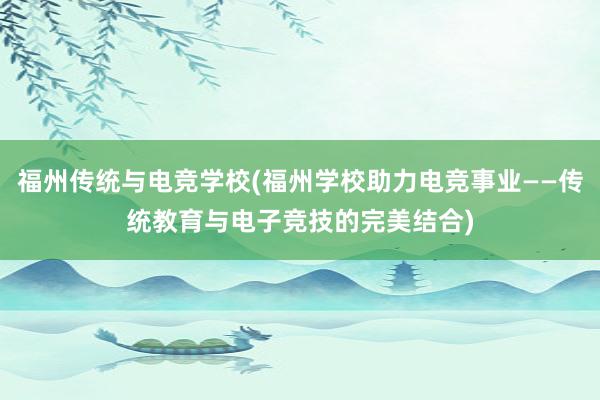 福州传统与电竞学校(福州学校助力电竞事业——传统教育与电子竞技的完美结合)